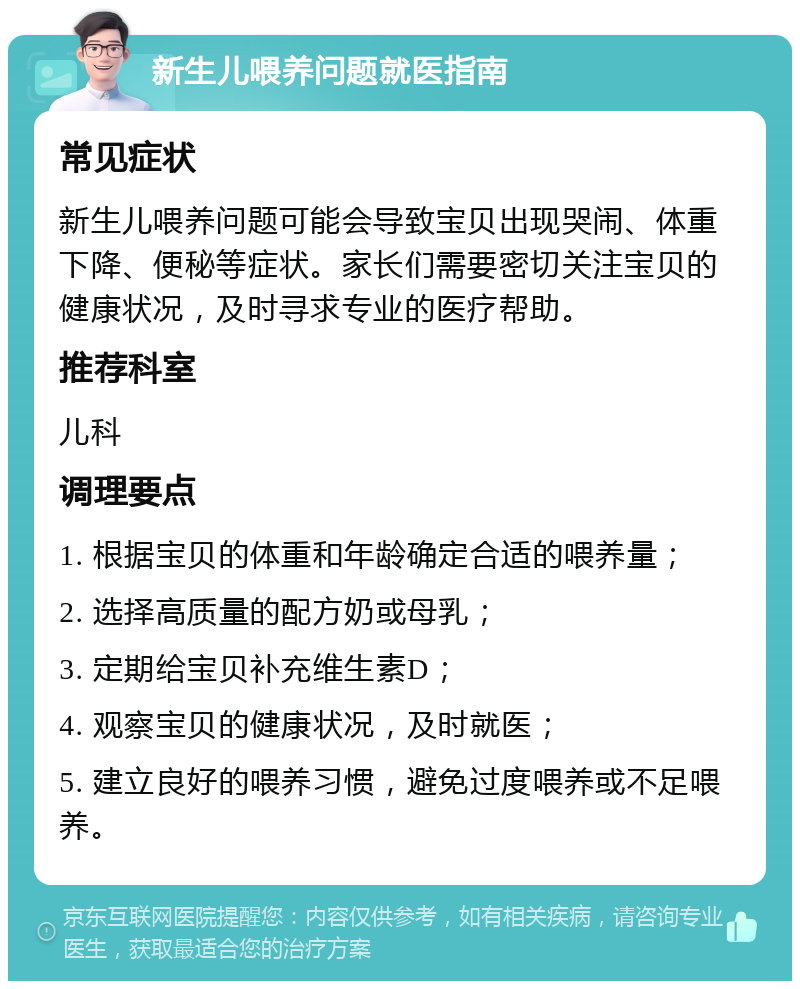 新生儿喂养问题就医指南

常见症状

新生儿喂养问题可能会导致宝贝出现哭闹、体重下降、便秘等症状。家长们需要密切关注宝贝的健康状况，及时寻求专业的医疗帮助。

推荐科室

儿科

调理要点

1. 根据宝贝的体重和年龄确定合适的喂养量；

2. 选择高质量的配方奶或母乳；

3. 定期给宝贝补充维生素D；

4. 观察宝贝的健康状况，及时就医；

5. 建立良好的喂养习惯，避免过度喂养或不足喂养。

京东互联网医院提醒您：内容仅供参考，如有相关疾病，请咨询专业医生，获取最适合您的治疗方案